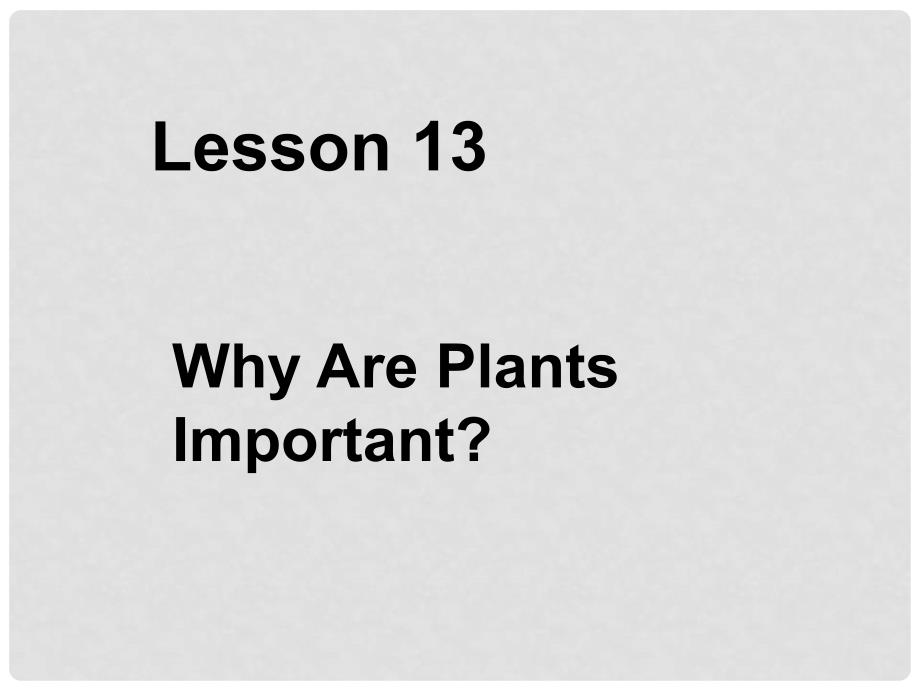 Lesson 13

Why Are Plants Important?